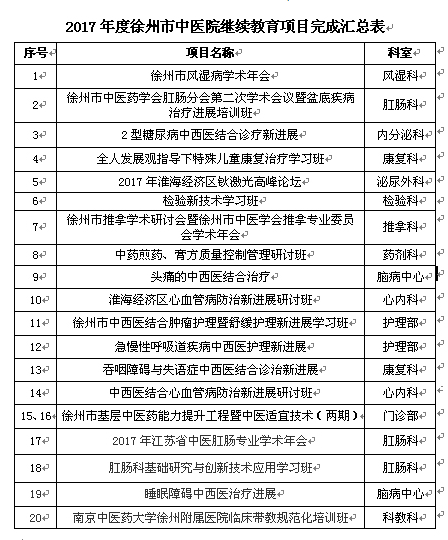 2017 年度徐州市中医院继续教育项目完成汇总表

| 序号 | 项目名称 | 科室 |
|---|---|---|
| 1 | 徐州市风湿病学术年会 | 风湿科 |
| 2 | 徐州市中医药学会肛肠分会第二次学术会议暨盆底疾病治疗进展培训班 | 肛肠科 |
| 3 | 2 型糖尿病中西医结合诊疗新进展 | 内分泌科 |
| 4 | 全人发展观指导下特殊儿童康复治疗学习班 | 康复科 |
| 5 | 2017 年淮海经济区钬激光高峰论坛 | 泌尿外科 |
| 6 | 检验新技术学习班 | 检验科 |
| 7 | 徐州市推拿学术研讨会暨徐州市中医学会推拿专业委员会学术年会 | 推拿科 |
| 8 | 中药煎药、膏方质量控制管理研讨班 | 药剂科 |
| 9 | 头痛的中西医结合治疗 | 脑病中心 |
| 10 | 淮海经济区心血管病防治新进展研讨班 | 心内科 |
| 11 | 徐州市中西医结合肿瘤护理暨舒缓护理新进展学习班 | 护理部 |
| 12 | 急慢性呼吸道疾病中西医护理新进展 | 护理部 |
| 13 | 吞咽障碍与失语症中西医结合诊治新进展 | 康复科 |
| 14 | 中西医结合心血管病防治新进展研讨班 | 心内科 |
| 15、16 | 徐州市基层中医药能力提升工程暨中医适宜技术（两期） | 门诊部 |
| 17 | 2017 年江苏省中医肛肠专业学术年会 | 肛肠科 |
| 18 | 肛肠科基础研究与创新技术应用学习班 | 肛肠科 |
| 19 | 睡眠障碍中西医治疗进展 | 脑病中心 |
| 20 | 南京中医药大学徐州附属医院临床带教规范化培训班 | 科教科 |